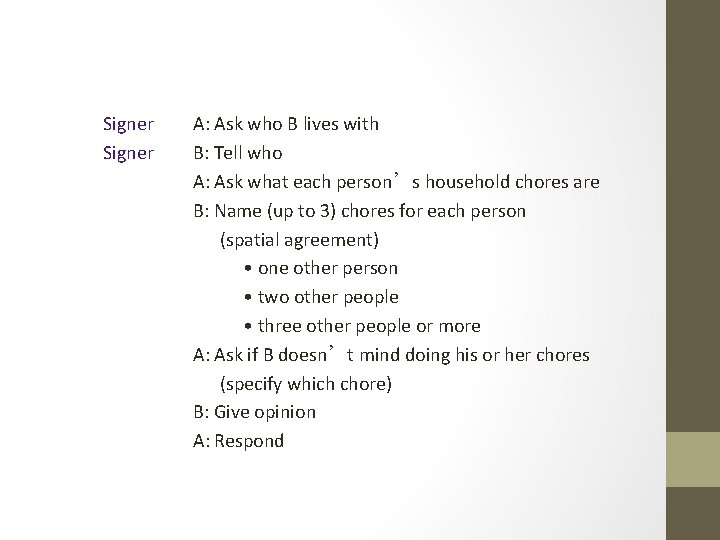 Signer A: Ask who B lives with
Signer B: Tell who
A: Ask what each person’s household chores are
B: Name (up to 3) chores for each person
(spatial agreement)
• one other person
• two other people
• three other people or more
A: Ask if B doesn’t mind doing his or her chores
(specify which chore)
B: Give opinion
A: Respond